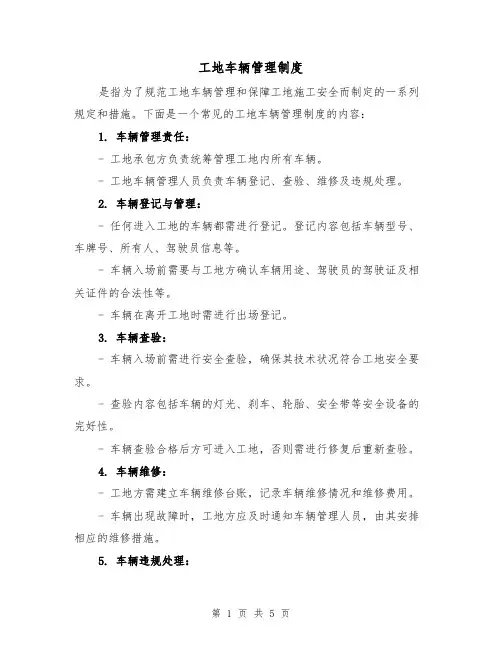 工地车辆管理制度

是指为了规范工地车辆管理和保障工地施工安全而制定的一系列规定和措施。下面是一个常见的工地车辆管理制度的内容：

1. 车辆管理责任：

- 工地承包方负责统筹管理工地内所有车辆。

- 工地车辆管理人员负责车辆登记、查验、维修及违规处理。

2. 车辆登记与管理：

- 任何进入工地的车辆都需进行登记。登记内容包括车辆型号、车牌号、所有人、驾驶员信息等。

- 车辆入场前需要与工地方确认车辆用途、驾驶员的驾驶证及相关证件的合法性等。

- 车辆在离开工地时需进行出场登记。

3. 车辆查验：

- 车辆入场前需进行安全查验，确保其技术状况符合工地安全要求。

- 查验内容包括车辆的灯光、刹车、轮胎、安全带等安全设备的完好性。

- 车辆查验合格后方可进入工地，否则需进行修复后重新查验。

4. 车辆维修：

- 工地方需建立车辆维修台账，记录车辆维修情况和维修费用。

- 车辆出现故障时，工地方应及时通知车辆管理人员，由其安排相应的维修措施。

5. 车辆违规处理：

第 1 页 共 5 页